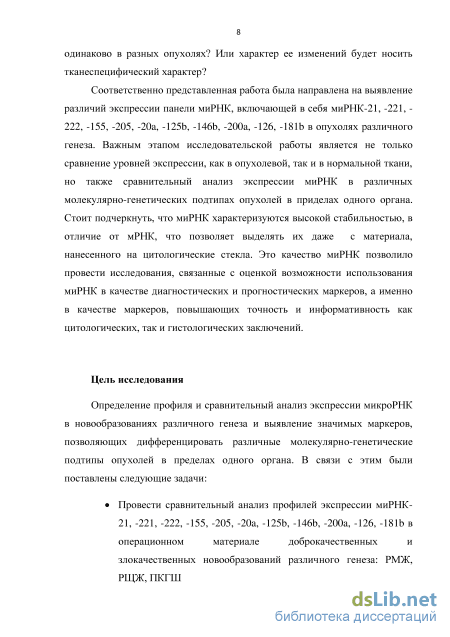 8

одинаково в разных опухолях? Или характер ее изменений будет носить тканеспецифический характер?

Соответственно представленная работа была направлена на выявление различий экспрессии панели миРНК, включающей в себя миРНК-21, -221, -222, -155, -205, -20a, -125b, -146b, -200a, -126, -181b в опухолях различного генеза. Важным этапом исследовательской работы является не только сравнение уровней экспрессии, как в опухолевой, так и в нормальной ткани, но также сравнительный анализ экспрессии миРНК в различных молекулярно-генетических подтипах опухолей в приделах одного органа. Стоит подчеркнуть, что миРНК характеризуются высокой стабильностью, в отличие от мРНК, что позволяет выделять их даже с материала, нанесенного на цитологические стекла. Это качество миРНК позволило провести исследования, связанные с оценкой возможности использования миРНК в качестве диагностических и прогностических маркеров, а именно в качестве маркеров, повышающих точность и информативность как цитологических, так и гистологических заключений.

Цель исследования

Определение профиля и сравнительный анализ экспрессии микроРНК в новообразованиях различного генеза и выявление значимых маркеров, позволяющих дифференцировать различные молекулярно-генетические подтипы опухолей в пределах одного органа. В связи с этим были поставлены следующие задачи:

• Провести сравнительный анализ профилей экспрессии миРНК-21, -221, -222, -155, -205, -20a, -125b, -146b, -200a, -126, -181b в операционном материале доброкачественных и злокачественных новообразований различного генеза: РМЖ, РЩЖ, ПКГШ

dsLib.net
библиотека диссертаций